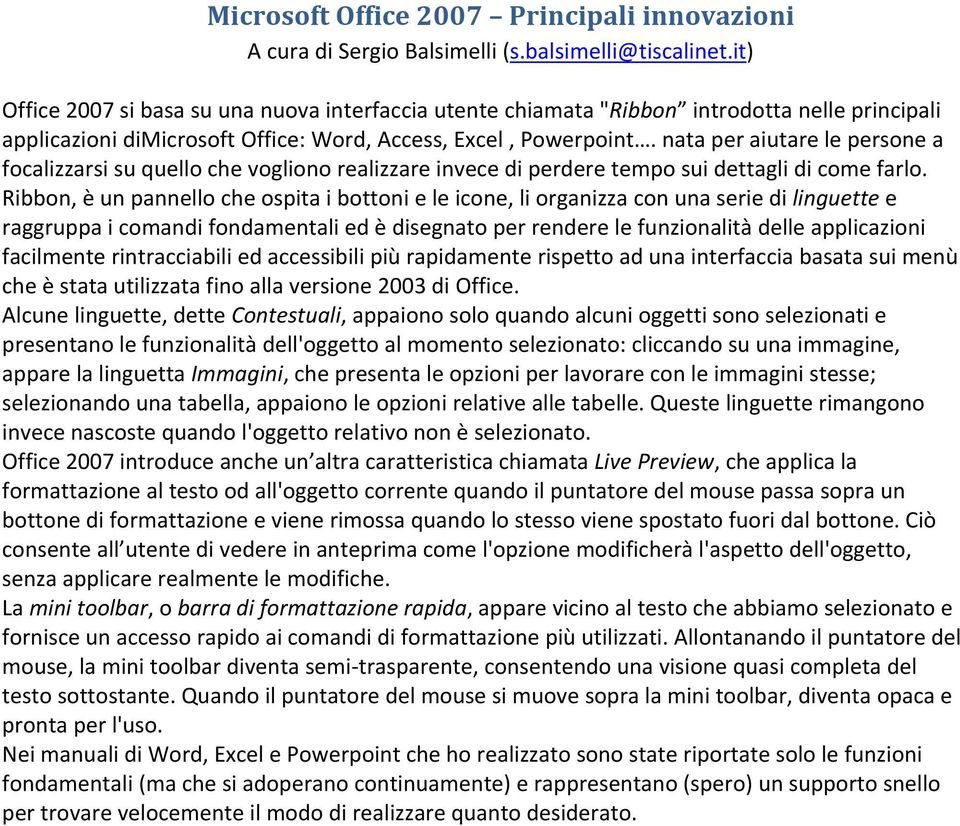 Microsoft Office 2007 – Principali innovazioni
A cura di Sergio Balsimelli (s.balsimelli@tiscalinet.it)

Office 2007 si basa su una nuova interfaccia utente chiamata "Ribbon” introdotta nelle principali applicazioni diMicrosoft Office: Word, Access, Excel , Powerpoint…. nata per aiutare le persone a focalizzarsi su quello che vogliono realizzare invece di perdere tempo sui dettagli di come farlo.
Ribbon, è un pannello che ospita i bottoni e le icone, li organizza con una serie di linguette e raggruppa i comandi fondamentali ed è disegnato per rendere le funzionalità delle applicazioni facilmente rintracciabili ed accessibili più rapidamente rispetto ad una interfaccia basata sui menù che è stata utilizzata fino alla versione 2003 di Office.
Alcune linguette, dette Contestuali, appaiono solo quando alcuni oggetti sono selezionati e presentano le funzionalità dell'oggetto al momento selezionato: cliccando su una immagine, appare la linguetta Immagini, che presenta le opzioni per lavorare con le immagini stesse; selezionando una tabella, appaiono le opzioni relative alle tabelle. Queste linguette rimangono invece nascoste quando l'oggetto relativo non è selezionato.
Office 2007 introduce anche un’altra caratteristica chiamata Live Preview, che applica la formattazione al testo od all'oggetto corrente quando il puntatore del mouse passa sopra un bottone di formattazione e viene rimossa quando lo stesso viene spostato fuori dal bottone. Ciò consente all’utente di vedere in anteprima come l'opzione modificherà l'aspetto dell'oggetto, senza applicare realmente le modifiche.
La mini toolbar, o barra di formattazione rapida, appare vicino al testo che abbiamo selezionato e fornisce un accesso rapido ai comandi di formattazione più utilizzati. Allontanando il puntatore del mouse, la mini toolbar diventa semi-trasparente, consentendo una visione quasi completa del testo sottostante. Quando il puntatore del mouse si muove sopra la mini toolbar, diventa opaca e pronta per l'uso.
Nei manuali di Word, Excel e Powerpoint che ho realizzato sono state riportate solo le funzioni fondamentali (ma che si adoperano continuamente) e rappresentano (spero) un supporto snello per trovare velocemente il modo di realizzare quanto desiderato.